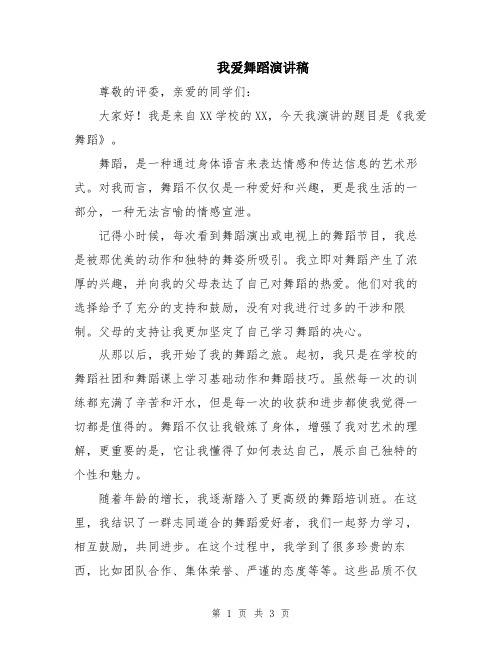 我爱舞蹈演讲稿

尊敬的评委，亲爱的同学们：

大家好！我是来自XX学校的XX，今天我演讲的题目是《我爱舞蹈》。

舞蹈，是一种通过身体语言来表达情感和传达信息的艺术形式。对我而言，舞蹈不仅仅是一种爱好和兴趣，更是我生活的一部分，一种无法言喻的情感宣泄。

记得小时候，每次看到舞蹈演出或电视上的舞蹈节目，我总是被那优美的动作和独特的舞姿所吸引。我立即对舞蹈产生了浓厚的兴趣，并向我的父母表达了自己对舞蹈的热爱。他们对我的选择给予了充分的支持和鼓励，没有对我进行过多的干涉和限制。父母的支持让我更加坚定了自己学习舞蹈的决心。

从那以后，我开始了我的舞蹈之旅。起初，我只是在学校的舞蹈社团和舞蹈课上学习基础动作和舞蹈技巧。虽然每一次的训练都充满了辛苦和汗水，但是每一次的收获和进步都使我觉得一切都是值得的。舞蹈不仅让我锻炼了身体，增强了我对艺术的理解，更重要的是，它让我懂得了如何表达自己，展示自己独特的个性和魅力。

随着年龄的增长，我逐渐踏入了更高级的舞蹈培训班。在这里，我结识了一群志同道合的舞蹈爱好者，我们一起努力学习，相互鼓励，共同进步。在这个过程中，我学到了很多珍贵的东西，比如团队合作、集体荣誉、严谨的态度等等。这些品质不仅

第 1 页 共 3 页